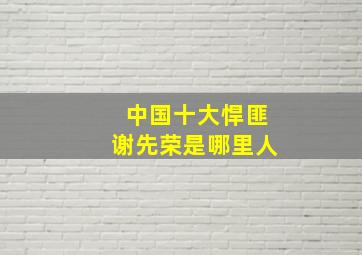 中国十大悍匪
谢先荣是哪里人